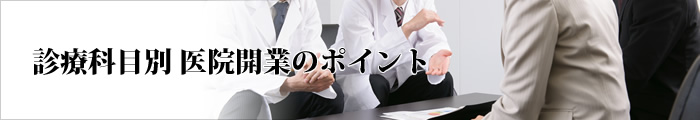 診療科目別 医院開業のポイント